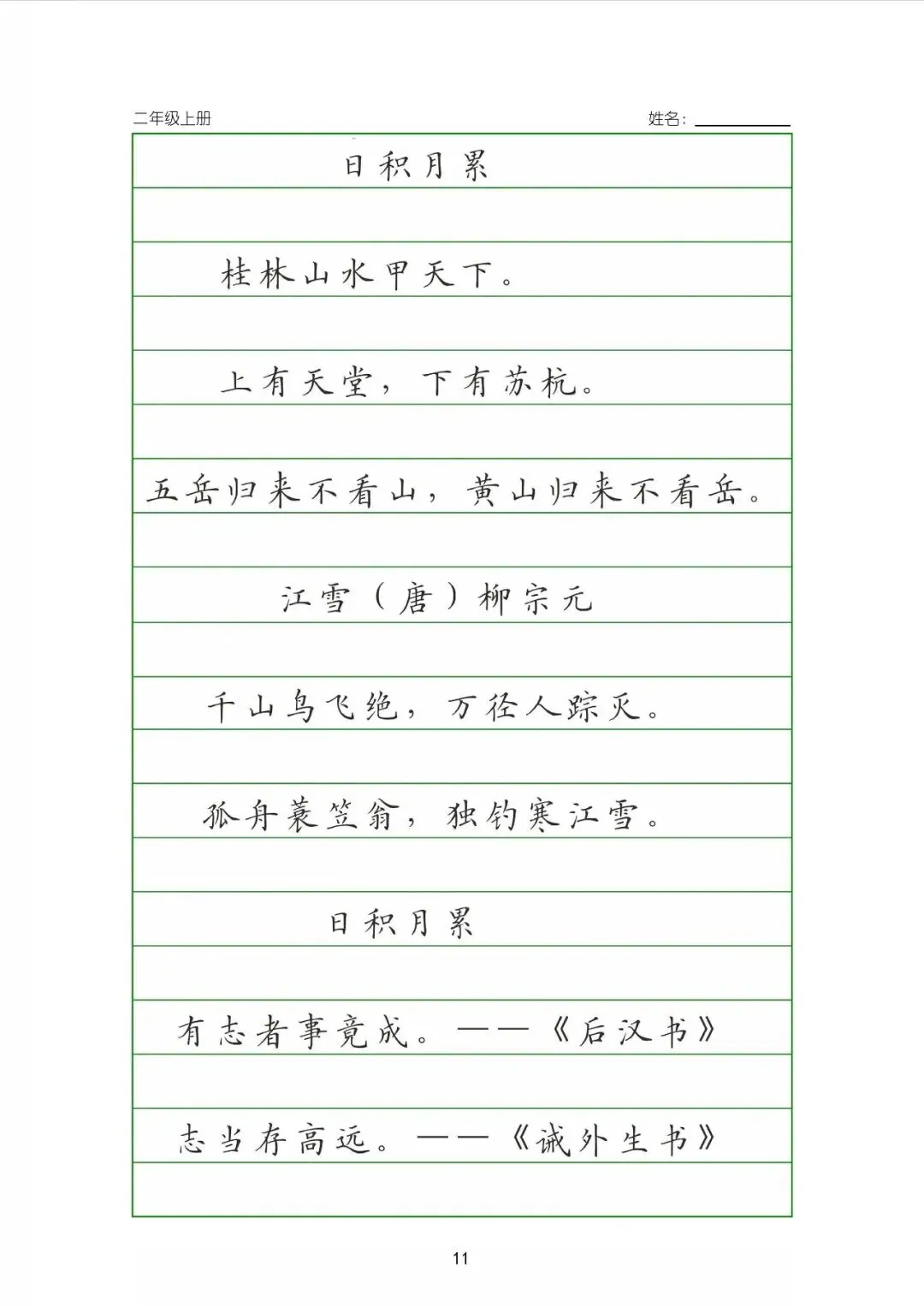 二年级上册 姓名：____

日积月累

桂林山水甲天下。

上有天堂，下有苏杭。

五岳归来不看山，黄山归来不看岳。

江雪（唐）柳宗元

千山鸟飞绝，万径人踪灭。

孤舟蓑笠翁，独钓寒江雪。

日积月累

有志者事竟成。——《后汉书》

志当存高远。——《诫外生书》

11